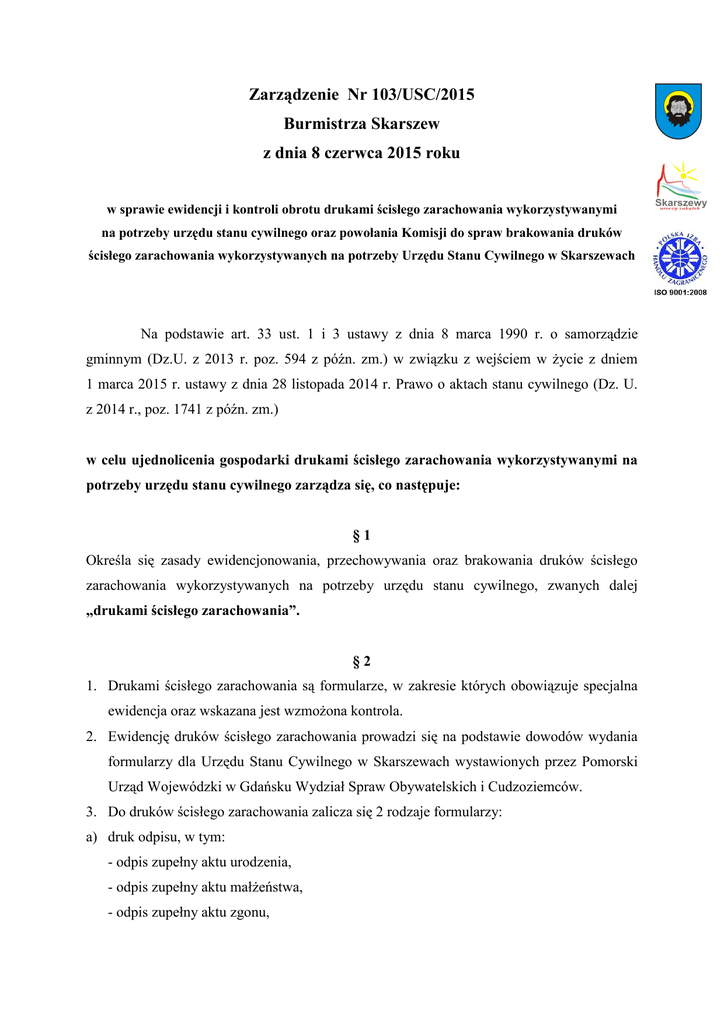 Zarządzenie Nr 103/USC/2015
Burmistrza Skarszew
z dnia 8 czerwca 2015 roku

Skarszewy

POLSKA IZBA HANDLU ZAGRANICZNEGO

ISO 9001:2008

w sprawie ewidencji i kontroli obrotu drukami ścisłego zarachowania wykorzystywanymi na potrzeby urzędu stanu cywilnego oraz powołania Komisji do spraw brakowania druków ścisłego zarachowania wykorzystywanych na potrzeby Urzędu Stanu Cywilnego w Skarszewach

Na podstawie art. 33 ust. 1 i 3 ustawy z dnia 8 marca 1990 r. o samorządzie gminnym (Dz.U. z 2013 r. poz. 594 z późn. zm.) w związku z wejściem w życie z dniem 1 marca 2015 r. ustawy z dnia 28 listopada 2014 r. Prawo o aktach stanu cywilnego (Dz. U. z 2014 r., poz. 1741 z późn. zm.)

w celu ujednolicenia gospodarki drukami ścisłego zarachowania wykorzystywanymi na potrzeby urzędu stanu cywilnego zarządza się, co następuje:

§ 1
Określa się zasady ewidencjonowania, przechowywania oraz brakowania druków ścisłego zarachowania wykorzystywanych na potrzeby urzędu stanu cywilnego, zwanych dalej „drukami ścisłego zarachowania”.

§ 2
1. Drukami ścisłego zarachowania są formularze, w zakresie których obowiązuje specjalna ewidencja oraz wskazana jest wzmożona kontrola.
2. Ewidencję druków ścisłego zarachowania prowadzi się na podstawie dowodów wydania formularzy dla Urzędu Stanu Cywilnego w Skarszewach wystawionych przez Pomorski Urząd Wojewódzki w Gdańsku Wydział Spraw Obywatelskich i Cudzoziemców.
3. Do druków ścisłego zarachowania zalicza się 2 rodzaje formularzy:
a) druk odpisu, w tym:
- odpis zupełny aktu urodzenia,
- odpis zupełny aktu małżeństwa,
- odpis zupełny aktu zgonu,